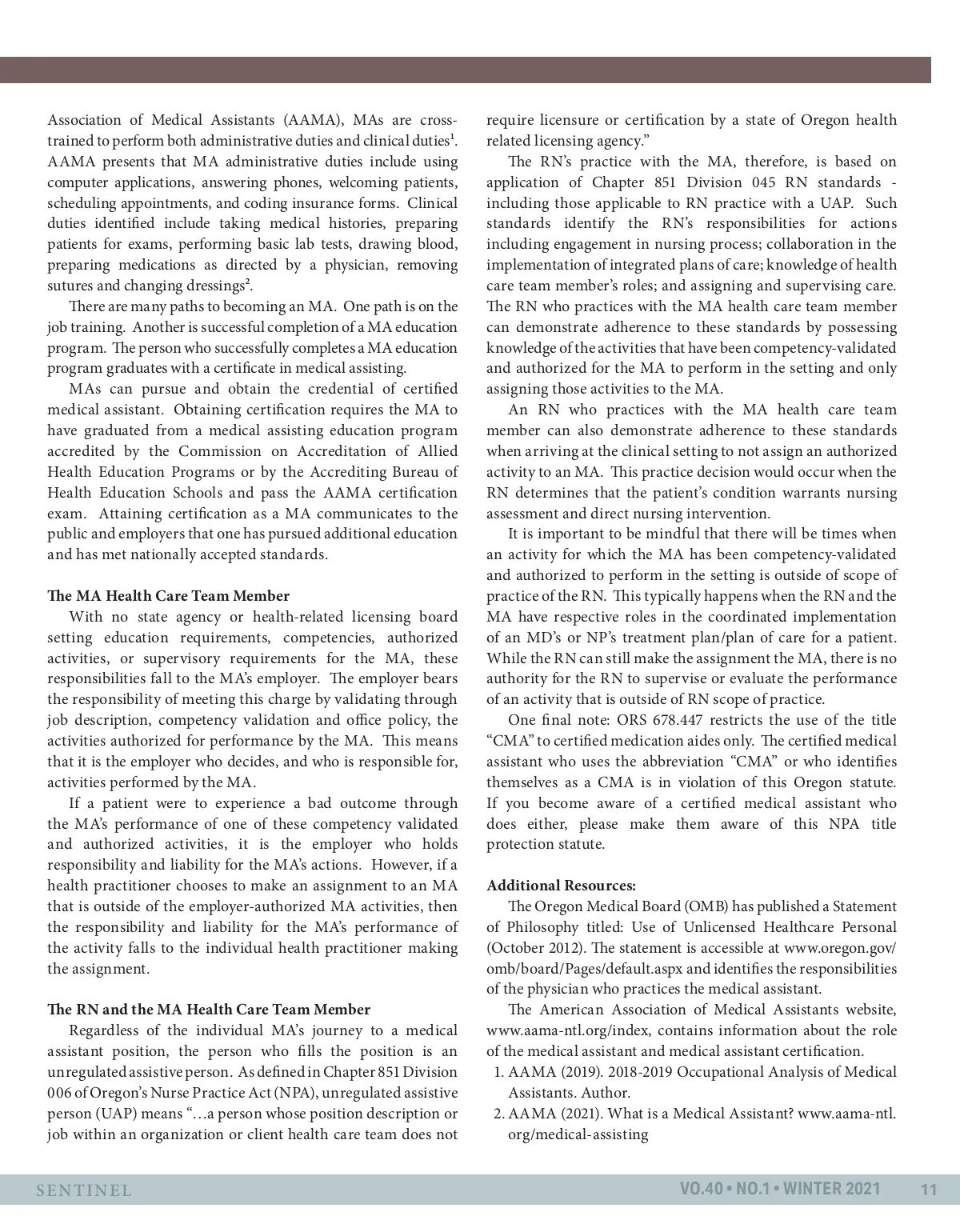 Association of Medical Assistants (AAMA), MAs are cross-trained to perform both administrative duties and clinical duties$^1$. AAMA presents that MA administrative duties include using computer applications, answering phones, welcoming patients, scheduling appointments, and coding insurance forms. Clinical duties identified include taking medical histories, preparing patients for exams, performing basic lab tests, drawing blood, preparing medications as directed by a physician, removing sutures and changing dressings$^2$.

There are many paths to becoming an MA. One path is on the job training. Another is successful completion of a MA education program. The person who successfully completes a MA education program graduates with a certificate in medical assisting.

MAs can pursue and obtain the credential of certified medical assistant. Obtaining certification requires the MA to have graduated from a medical assisting education program accredited by the Commission on Accreditation of Allied Health Education Programs or by the Accrediting Bureau of Health Education Schools and pass the AAMA certification exam. Attaining certification as a MA communicates to the public and employers that one has pursued additional education and has met nationally accepted standards.

The MA Health Care Team Member

With no state agency or health-related licensing board setting education requirements, competencies, authorized activities, or supervisory requirements for the MA, these responsibilities fall to the MA's employer. The employer bears the responsibility of meeting this charge by validating through job description, competency validation and office policy, the activities authorized for performance by the MA. This means that it is the employer who decides, and who is responsible for, activities performed by the MA.

If a patient were to experience a bad outcome through the MA's performance of one of these competency validated and authorized activities, it is the employer who holds responsibility and liability for the MA's actions. However, if a health practitioner chooses to make an assignment to an MA that is outside of the employer-authorized MA activities, then the responsibility and liability for the MA's performance of the activity falls to the individual health practitioner making the assignment.

The RN and the MA Health Care Team Member

Regardless of the individual MA's journey to a medical assistant position, the person who fills the position is an unregulated assistive person. As defined in Chapter 851 Division 006 of Oregon's Nurse Practice Act (NPA), unregulated assistive person (UAP) means "…a person whose position description or job within an organization or client health care team does not require licensure or certification by a state of Oregon health related licensing agency."

The RN's practice with the MA, therefore, is based on application of Chapter 851 Division 045 RN standards - including those applicable to RN practice with a UAP. Such standards identify the RN's responsibilities for actions including engagement in nursing process; collaboration in the implementation of integrated plans of care; knowledge of health care team member's roles; and assigning and supervising care. The RN who practices with the MA health care team member can demonstrate adherence to these standards by possessing knowledge of the activities that have been competency-validated and authorized for the MA to perform in the setting and only assigning those activities to the MA.

An RN who practices with the MA health care team member can also demonstrate adherence to these standards when arriving at the clinical setting to not assign an authorized activity to an MA. This practice decision would occur when the RN determines that the patient's condition warrants nursing assessment and direct nursing intervention.

It is important to be mindful that there will be times when an activity for which the MA has been competency-validated and authorized to perform in the setting is outside of scope of practice of the RN. This typically happens when the RN and the MA have respective roles in the coordinated implementation of an MD's or NP's treatment plan/plan of care for a patient. While the RN can still make the assignment the MA, there is no authority for the RN to supervise or evaluate the performance of an activity that is outside of RN scope of practice.

One final note: ORS 678.447 restricts the use of the title "CMA" to certified medication aides only. The certified medical assistant who uses the abbreviation "CMA" or who identifies themselves as a CMA is in violation of this Oregon statute. If you become aware of a certified medical assistant who does either, please make them aware of this NPA title protection statute.

Additional Resources:

The Oregon Medical Board (OMB) has published a Statement of Philosophy titled: Use of Unlicensed Healthcare Personal (October 2012). The statement is accessible at www.oregon.gov/omb/board/Pages/default.aspx and identifies the responsibilities of the physician who practices the medical assistant.

The American Association of Medical Assistants website, www.aama-ntl.org/index, contains information about the role of the medical assistant and medical assistant certification.

1. AAMA (2019). 2018-2019 Occupational Analysis of Medical Assistants. Author.
2. AAMA (2021). What is a Medical Assistant? www.aama-ntl.org/medical-assisting

SENTINEL VO.40 • NO.1 • WINTER 2021 11